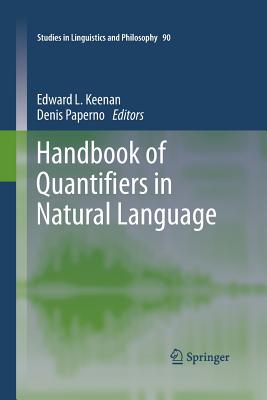 Studies in Linguistics and Philosophy 90

Edward L. Keenan
Denis Paperno Editors

Handbook of Quantifiers in Natural Language

Springer